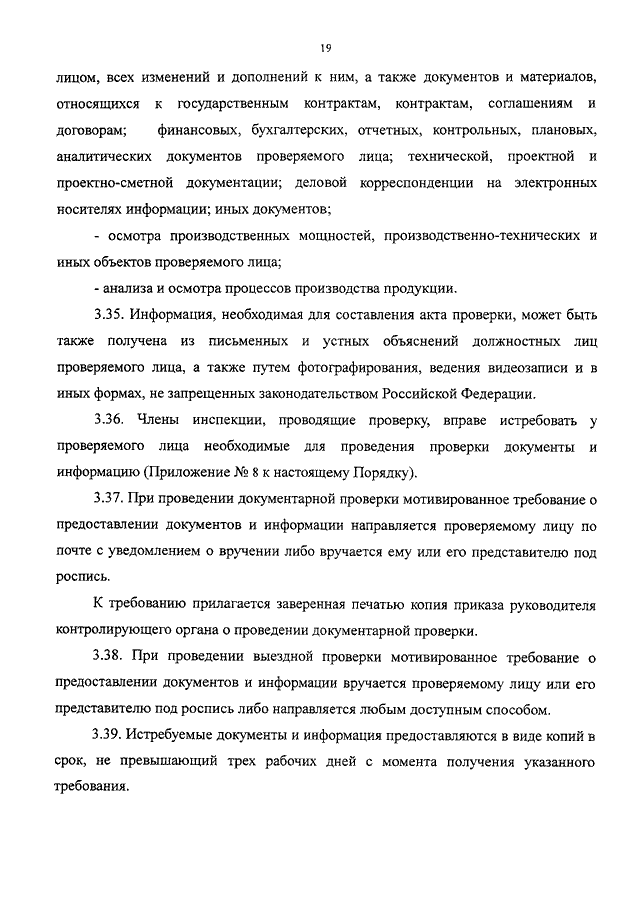 19

лицом, всех изменений и дополнений к ним, а также документов и материалов, относящихся к государственным контрактам, контрактам, соглашениям и договорам; финансовых, бухгалтерских, отчетных, контрольных, плановых, аналитических документов проверяемого лица; технической, проектной и проектно-сметной документации; деловой корреспонденции на электронных носителях информации; иных документов;

- осмотра производственных мощностей, производственно-технических и иных объектов проверяемого лица;

- анализа и осмотра процессов производства продукции.

3.35. Информация, необходимая для составления акта проверки, может быть также получена из письменных и устных объяснений должностных лиц проверяемого лица, а также путем фотографирования, ведения видеозаписи и в иных формах, не запрещенных законодательством Российской Федерации.

3.36. Члены инспекции, проводящие проверку, вправе истребовать у проверяемого лица необходимые для проведения проверки документы и информацию (Приложение № 8 к настоящему Порядку).

3.37. При проведении документарной проверки мотивированное требование о предоставлении документов и информации направляется проверяемому лицу по почте с уведомлением о вручении либо вручается ему или его представителю под роспись.

К требованию прилагается заверенная печатью копия приказа руководителя контролирующего органа о проведении документарной проверки.

3.38. При проведении выездной проверки мотивированное требование о предоставлении документов и информации вручается проверяемому лицу или его представителю под роспись либо направляется любым доступным способом.

3.39. Истребуемые документы и информация предоставляются в виде копий в срок, не превышающий трех рабочих дней с момента получения указанного требования.